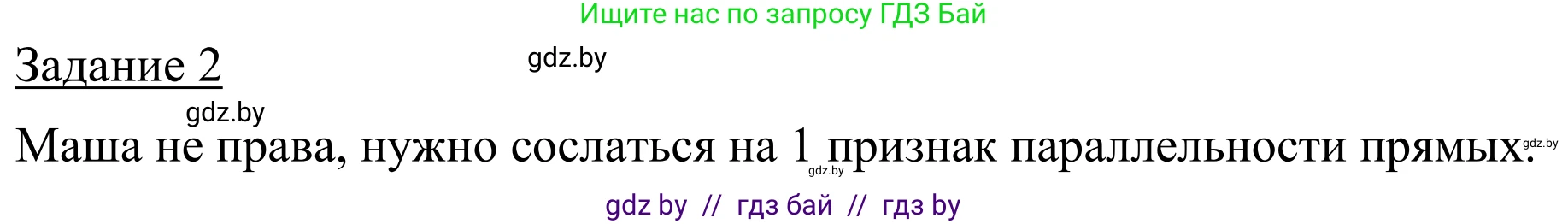 Ищите нас по запросу ГДЗ Бай

Задание 2

gdz.by

gdz.by

Маша не права, нужно сослаться на 1 признак параллельности прямых.

gdz.by

gdz.by

gdz by // гдз бай // гдз by